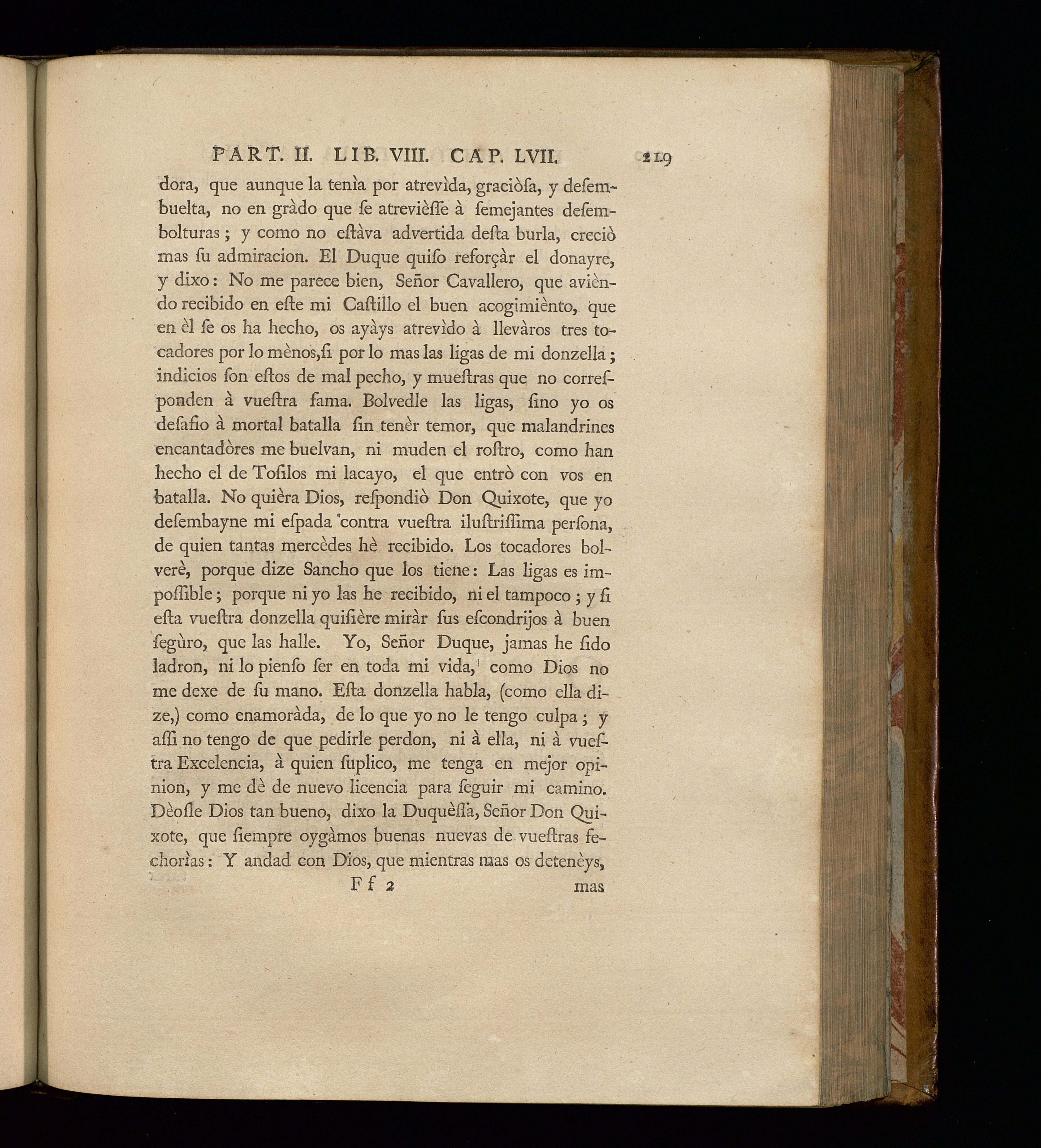 PART. II. LIB. VIII. CAP. LVII. 219

dora, que aunque la tenìa por atrevìda, graciòſa, y deſembuelta, no en gràdo que ſe atrevièſſe à ſemejantes deſembolturas; y como no eſtàva advertida deſta burla, creciò mas ſu admiracion. El Duque quiſo reforçàr el donayre, y dixo: No me parece bien, Señor Cavallero, que avièndo recibido en eſte mi Caſtillo el buen acogimiènto, que en èl ſe os ha hecho, os ayàys atrevìdo à llevàros tres tocadores por lo mènos, ſi por lo mas las ligas de mi donzella; indicios ſon eſtos de mal pecho, y mueſtras que no correſponden à vueſtra fama. Bolvedle las ligas, ſino yo os deſafio à mortal batalla ſin tenèr temor, que malandrines encantadòres me buelvan, ni muden el roſtro, como han hecho el de Toſilos mi lacayo, el que entrò con vos en batalla. No quièra Dios, reſpondiò Don Quixote, que yo deſembayne mi eſpada contra vueſtra iluſtriſſima perſona, de quien tantas mercèdes hè recibido. Los tocadores bolverè, porque dize Sancho que los tiene: Las ligas es impoſſible; porque ni yo las he recibido, ni el tampoco; y ſi eſta vueſtra donzella quiſière miràr ſus eſcondrijos à buen ſegùro, que las halle. Yo, Señor Duque, jamas he ſido ladron, ni lo pienſo ſer en toda mi vida, como Dios no me dexe de ſu mano. Eſta donzella habla, (como ella dize,) como enamoràda, de lo que yo no le tengo culpa; y aſſi no tengo de que pedirle perdon, ni à ella, ni à vueſtra Excelencia, à quien ſuplico, me tenga en mejor opinion, y me dè de nuevo licencia para ſeguir mi camino. Dèoſle Dios tan bueno, dixo la Duquèſſa, Señor Don Quixote, que ſiempre oygàmos buenas nuevas de vueſtras fechorìas: Y andad con Dios, que mientras mas os detenèys,

Ff 2 mas